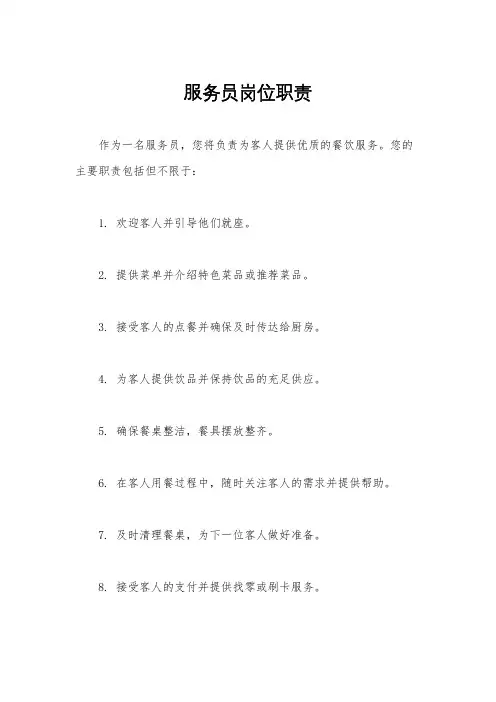 服务员岗位职责

作为一名服务员，您将负责为客人提供优质的餐饮服务。您的主要职责包括但不限于：

1. 欢迎客人并引导他们就座。

2. 提供菜单并介绍特色菜品或推荐菜品。

3. 接受客人的点餐并确保及时传达给厨房。

4. 为客人提供饮品并保持饮品的充足供应。

5. 确保餐桌整洁，餐具摆放整齐。

6. 在客人用餐过程中，随时关注客人的需求并提供帮助。

7. 及时清理餐桌，为下一位客人做好准备。

8. 接受客人的支付并提供找零或刷卡服务。